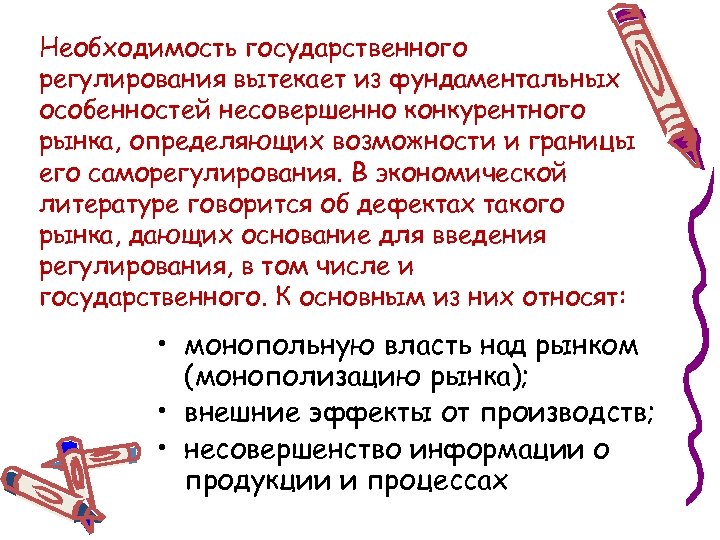 Необходимость государственного регулирования вытекает из фундаментальных особенностей несовершенно конкурентного рынка, определяющих возможности и границы его саморегулирования. В экономической литературе говорится об дефектах такого рынка, дающих основание для введения регулирования, в том числе и государственного. К основным из них относят:

• монопольную власть над рынком (монополизацию рынка);
• внешние эффекты от производств;
• несовершенство информации о продукции и процессах